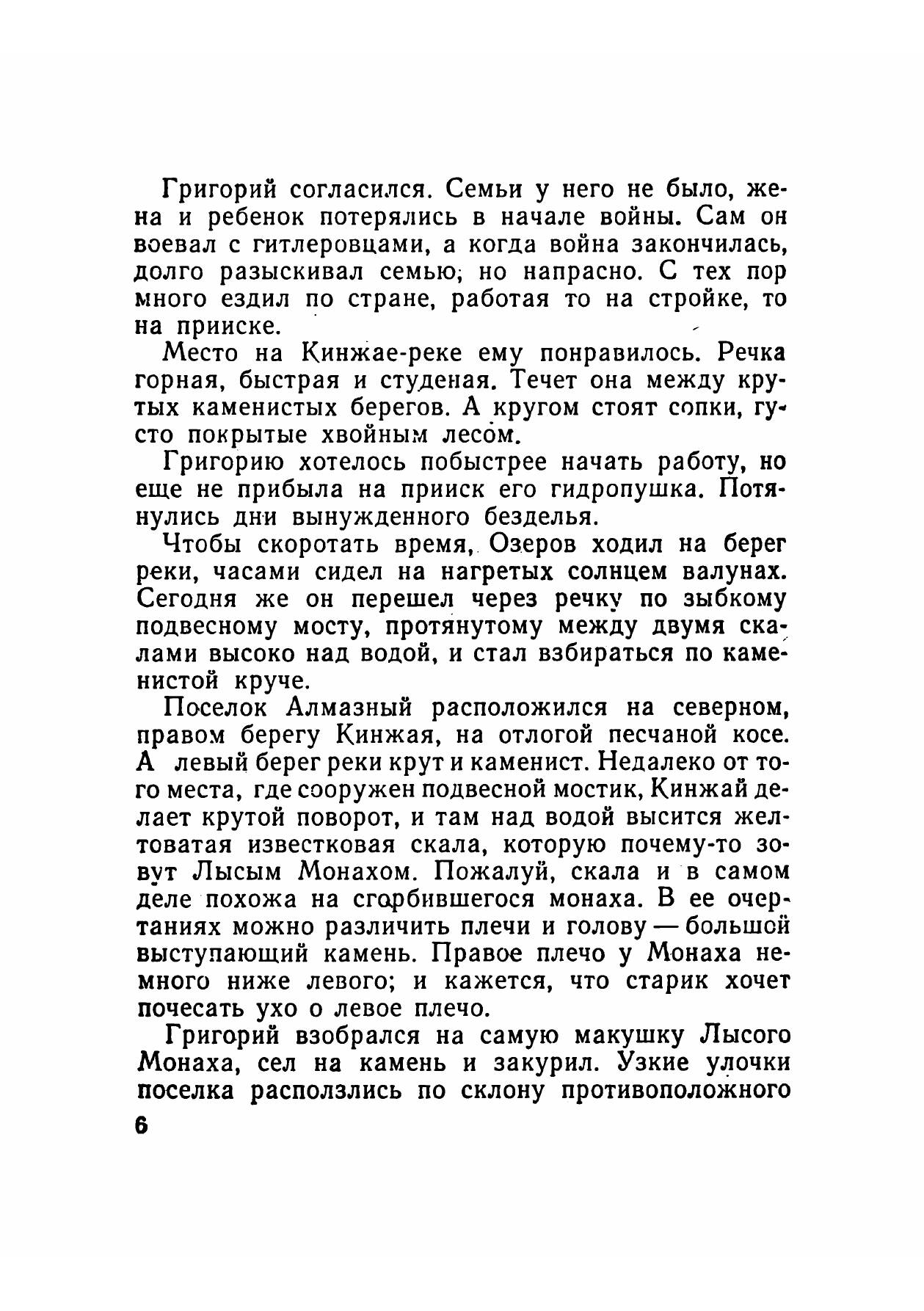 Григорий согласился. Семьи у него не было, жена и ребенок потерялись в начале войны. Сам он воевал с гитлеровцами, а когда война закончилась, долго разыскивал семью; но напрасно. С тех пор много ездил по стране, работая то на стройке, то на прииске.

Место на Кинжае-реке ему понравилось. Речка горная, быстрая и студеная. Течет она между крутых каменистых берегов. А кругом стоят сопки, густо покрытые хвойным лесом.

Григорию хотелось побыстрее начать работу, но еще не прибыла на прииск его гидропушка. Потянулись дни вынужденного безделья.

Чтобы скоротать время, Озеров ходил на берег реки, часами сидел на нагретых солнцем валунах. Сегодня же он перешел через речку по зыбкому подвесному мосту, протянутому между двумя скалами высоко над водой, и стал взбираться по каменистой круче.

Поселок Алмазный расположился на северном, правом берегу Кинжая, на отлогой песчаной косе. А левый берег реки крут и каменист. Недалеко от того места, где сооружен подвесной мостик, Кинжай делает крутой поворот, и там над водой высится желтоватая известковая скала, которую почему-то зовут Лысым Монахом. Пожалуй, скала и в самом деле похожа на сгорбившегося монаха. В ее очертаниях можно различить плечи и голову — большой выступающий камень. Правое плечо у Монаха немного ниже левого; и кажется, что старик хочет почесать ухо о левое плечо.

Григорий взобрался на самую макушку Лысого Монаха, сел на камень и закурил. Узкие улочки поселка расползлись по склону противоположного

6